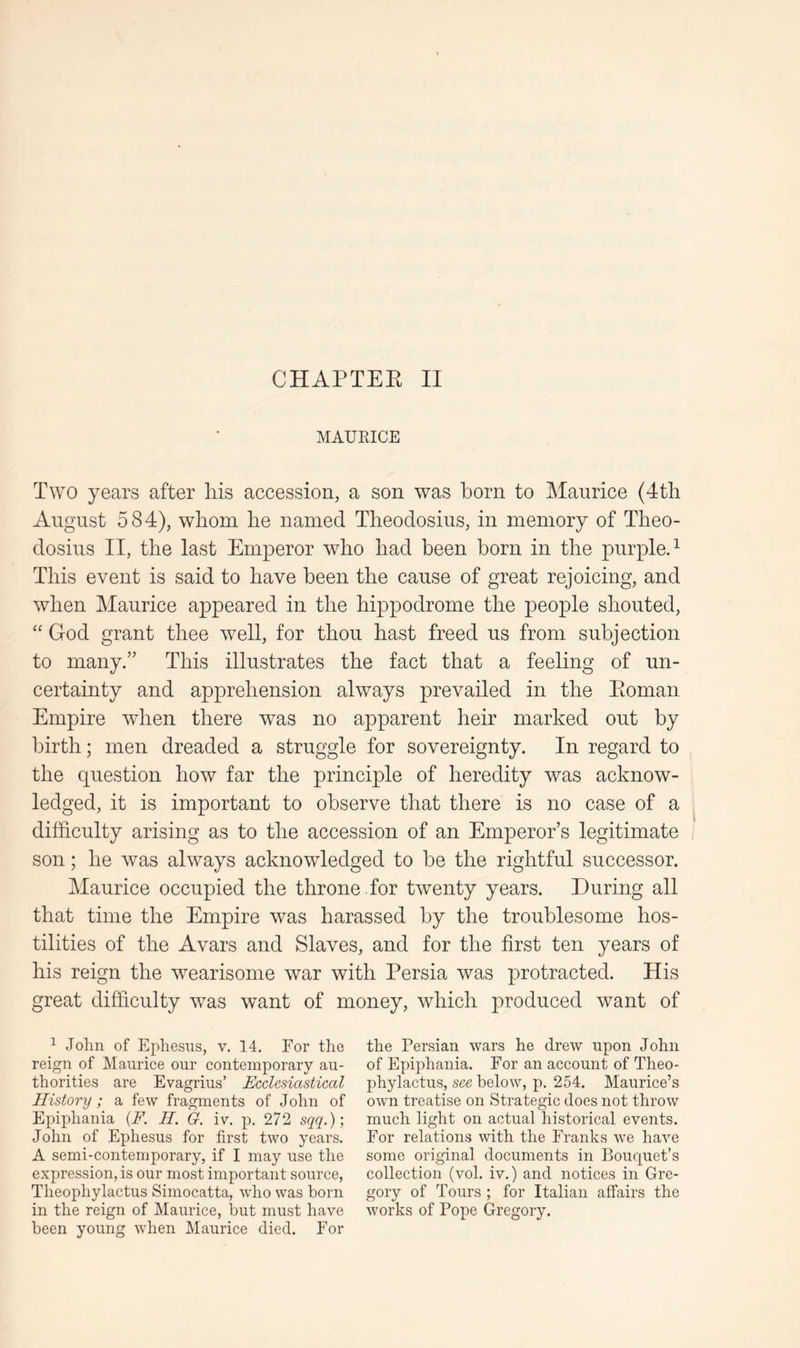 CHAPTER II

MAURICE

Two years after his accession, a son was born to Maurice (4th August 584), whom he named Theodosius, in memory of Theodosius II, the last Emperor who had been born in the purple.$^1$ This event is said to have been the cause of great rejoicing, and when Maurice appeared in the hippodrome the people shouted, "God grant thee well, for thou hast freed us from subjection to many." This illustrates the fact that a feeling of uncertainty and apprehension always prevailed in the Roman Empire when there was no apparent heir marked out by birth; men dreaded a struggle for sovereignty. In regard to the question how far the principle of heredity was acknowledged, it is important to observe that there is no case of a difficulty arising as to the accession of an Emperor's legitimate son; he was always acknowledged to be the rightful successor. Maurice occupied the throne for twenty years. During all that time the Empire was harassed by the troublesome hostilities of the Avars and Slaves, and for the first ten years of his reign the wearisome war with Persia was protracted. His great difficulty was want of money, which produced want of

$^1$ John of Ephesus, v. 14. For the reign of Maurice our contemporary authorities are Evagrius' Ecclesiastical History; a few fragments of John of Epiphania (F. H. G. iv. p. 272 sqq.); John of Ephesus for first two years. A semi-contemporary, if I may use the expression, is our most important source, Theophylactus Simocatta, who was born in the reign of Maurice, but must have been young when Maurice died. For the Persian wars he drew upon John of Epiphania. For an account of Theophylactus, see below, p. 254. Maurice's own treatise on Strategic does not throw much light on actual historical events. For relations with the Franks we have some original documents in Bouquet's collection (vol. iv.) and notices in Gregory of Tours; for Italian affairs the works of Pope Gregory.